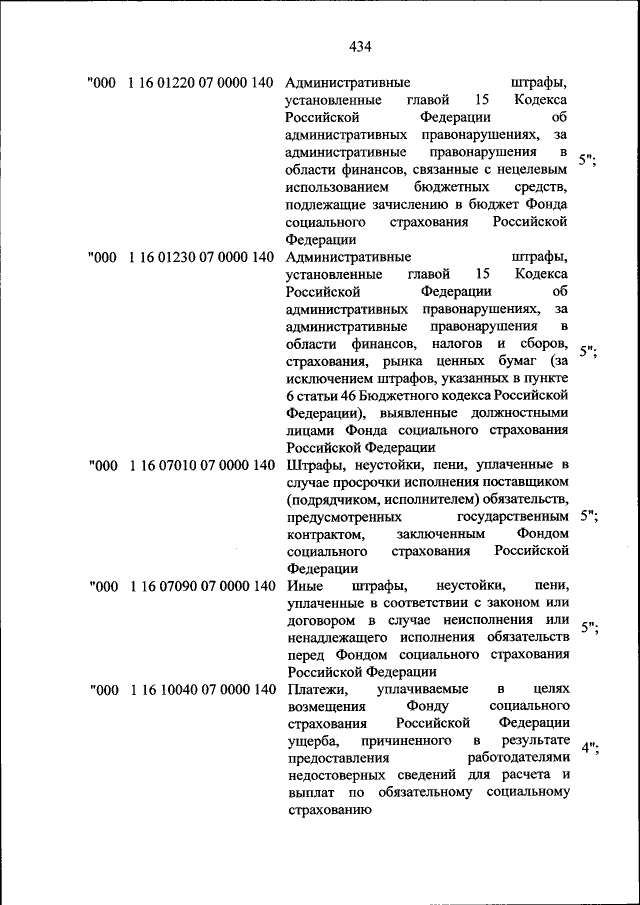 434

| | | | |
|---|---|---|---|
| "000 | 1 16 01220 07 0000 140 | Административные штрафы, установленные главой 15 Кодекса Российской Федерации об административных правонарушениях, за административные правонарушения в области финансов, связанные с нецелевым использованием бюджетных средств, подлежащие зачислению в бюджет Фонда социального страхования Российской Федерации | 5"; |
| "000 | 1 16 01230 07 0000 140 | Административные штрафы, установленные главой 15 Кодекса Российской Федерации об административных правонарушениях, за административные правонарушения в области финансов, налогов и сборов, страхования, рынка ценных бумаг (за исключением штрафов, указанных в пункте 6 статьи 46 Бюджетного кодекса Российской Федерации), выявленные должностными лицами Фонда социального страхования Российской Федерации | 5"; |
| "000 | 1 16 07010 07 0000 140 | Штрафы, неустойки, пени, уплаченные в случае просрочки исполнения поставщиком (подрядчиком, исполнителем) обязательств, предусмотренных государственным контрактом, заключенным Фондом социального страхования Российской Федерации | 5"; |
| "000 | 1 16 07090 07 0000 140 | Иные штрафы, неустойки, пени, уплаченные в соответствии с законом или договором в случае неисполнения или ненадлежащего исполнения обязательств перед Фондом социального страхования Российской Федерации | 5"; |
| "000 | 1 16 10040 07 0000 140 | Платежи, уплачиваемые в целях возмещения Фонду социального страхования Российской Федерации ущерба, причиненного в результате предоставления работодателями недостоверных сведений для расчета и выплат по обязательному социальному страхованию | 4"; |